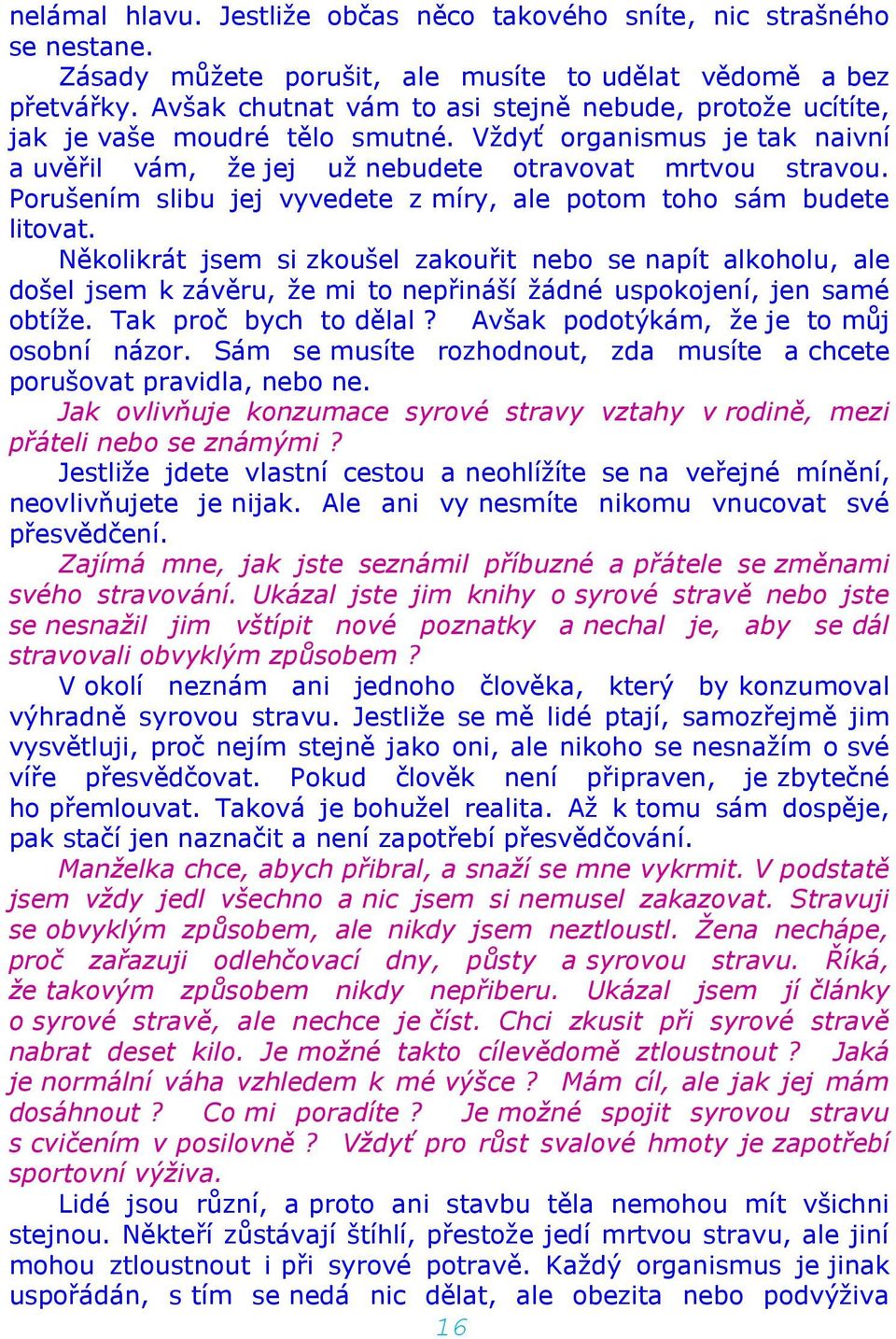 nelámal hlavu. Jestliže občas něco takového sníte, nic strašného se nestane.

Zásady můžete porušit, ale musíte to udělat vědomě a bez přetvářky. Avšak chutnat vám to asi stejně nebude, protože ucítíte, jak je vaše moudré tělo smutné. Vždyť organismus je tak naivní a uvěřil vám, že jej už nebudete otravovat mrtvou stravou. Porušením slibu jej vyvedete z míry, ale potom toho sám budete litovat.

Několikrát jsem si zkoušel zakouřit nebo se napít alkoholu, ale došel jsem k závěru, že mi to nepřináší žádné uspokojení, jen samé obtíže. Tak proč bych to dělal ? Avšak podotýkám, že je to můj osobní názor. Sám se musíte rozhodnout, zda musíte a chcete porušovat pravidla, nebo ne.

Jak ovlivňuje konzumace syrové stravy vztahy v rodině, mezi přáteli nebo se známými ?

Jestliže jdete vlastní cestou a neohlížíte se na veřejné mínění, neovlivňujete je nijak. Ale ani vy nesmíte nikomu vnucovat své přesvědčení.

Zajímá mne, jak jste seznámil příbuzné a přátele se změnami svého stravování. Ukázal jste jim knihy o syrové stravě nebo jste se nesnažil jim vštípit nové poznatky a nechal je, aby se dál stravovali obvyklým způsobem ?

V okolí neznám ani jednoho člověka, který by konzumoval výhradně syrovou stravu. Jestliže se mě lidé ptají, samozřejmě jim vysvětluji, proč nejím stejně jako oni, ale nikoho se nesnažím o své víře přesvědčovat. Pokud člověk není připraven, je zbytečné ho přemlouvat. Taková je bohužel realita. Až k tomu sám dospěje, pak stačí jen naznačit a není zapotřebí přesvědčování.

Manželka chce, abych přibral, a snaží se mne vykrmit. V podstatě jsem vždy jedl všechno a nic jsem si nemusel zakazovat. Stravuji se obvyklým způsobem, ale nikdy jsem neztloustl. Žena nechápe, proč zařazuji odlehčovací dny, půsty a syrovou stravu. Říká, že takovým způsobem nikdy nepřiberu. Ukázal jsem jí články o syrové stravě, ale nechce je číst. Chci zkusit při syrové stravě nabrat deset kilo. Je možné takto cílevědomě ztloustnout ? Jaká je normální váha vzhledem k mé výšce ? Mám cíl, ale jak jej mám dosáhnout ? Co mi poradíte ? Je možné spojit syrovou stravu s cvičením v posilovně ? Vždyť pro růst svalové hmoty je zapotřebí sportovní výživa.

Lidé jsou různí, a proto ani stavbu těla nemohou mít všichni stejnou. Někteří zůstávají štíhlí, přestože jedí mrtvou stravu, ale jiní mohou ztloustnout i při syrové potravě. Každý organismus je jinak uspořádán, s tím se nedá nic dělat, ale obezita nebo podvýživa

16